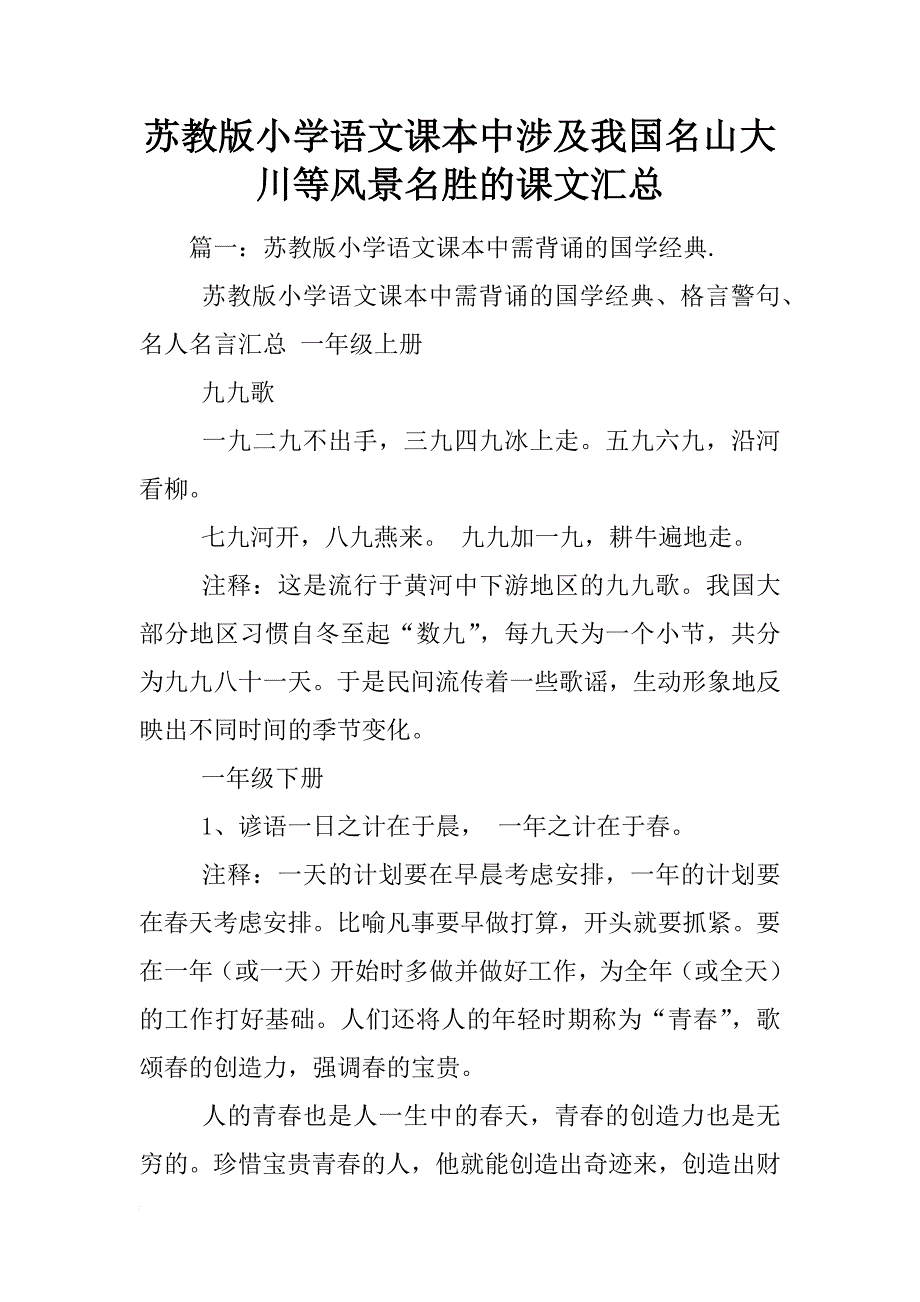 苏教版小学语文课本中涉及我国名山大川等风景名胜的课文汇总

篇一：苏教版小学语文课本中需背诵的国学经典.

苏教版小学语文课本中需背诵的国学经典、格言警句、名人名言汇总 一年级上册

九九歌

一九二九不出手，三九四九冰上走。五九六九，沿河看柳。

七九河开，八九燕来。 九九加一九，耕牛遍地走。

注释：这是流行于黄河中下游地区的九九歌。我国大部分地区习惯自冬至起“数九”，每九天为一个小节，共分为九九八十一天。于是民间流传着一些歌谣，生动形象地反映出不同时间的季节变化。

一年级下册

1、谚语一日之计在于晨， 一年之计在于春。

注释：一天的计划要在早晨考虑安排，一年的计划要在春天考虑安排。比喻凡事要早做打算，开头就要抓紧。要在一年（或一天）开始时多做并做好工作，为全年（或全天）的工作打好基础。人们还将人的年轻时期称为“青春”，歌颂春的创造力，强调春的宝贵。

人的青春也是人一生中的春天，青春的创造力也是无穷的。珍惜宝贵青春的人，他就能创造出奇迹来，创造出财